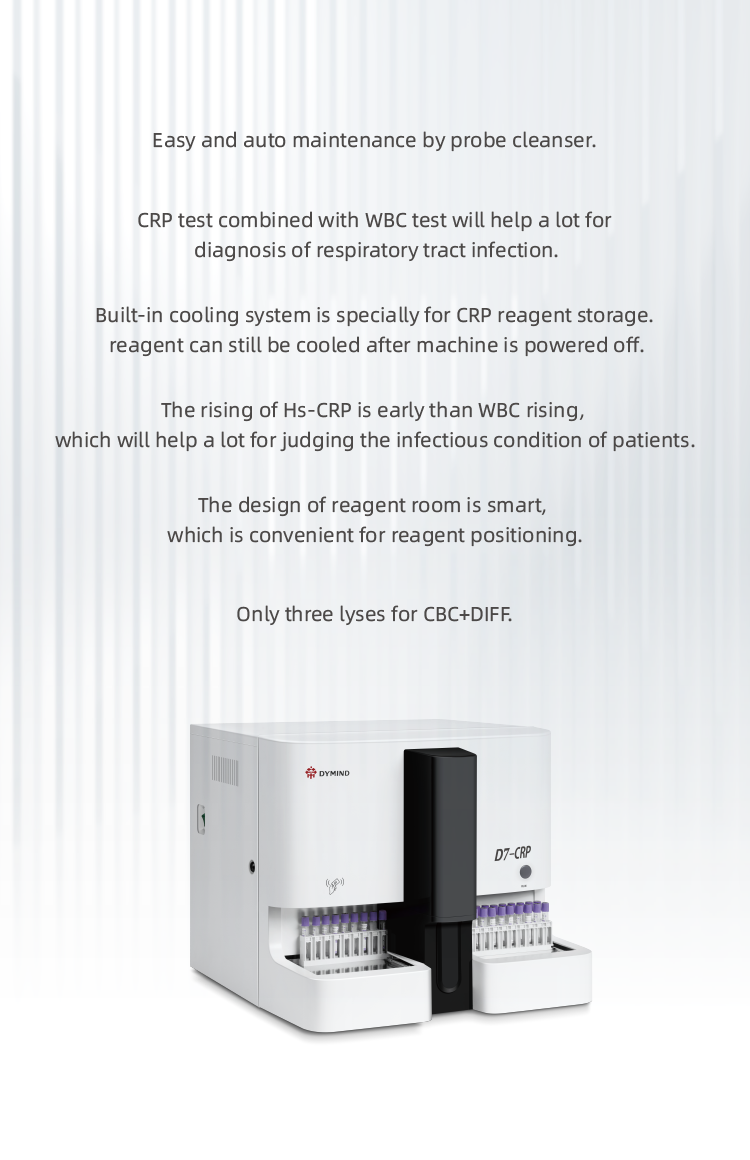 Easy and auto maintenance by probe cleanser.

CRP test combined with WBC test will help a lot for diagnosis of respiratory tract infection.

Built-in cooling system is specially for CRP reagent storage. reagent can still be cooled after machine is powered off.

The rising of Hs-CRP is early than WBC rising, which will help a lot for judging the infectious condition of patients.

The design of reagent room is smart, which is convenient for reagent positioning.

Only three lyses for CBC+DIFF.

DYMIND

D7-CRP